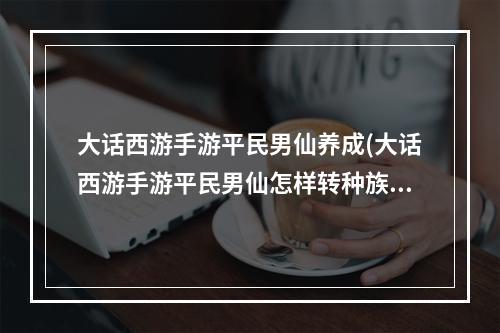 大话西游手游平民男仙养成(大话西游手游平民男仙怎样转种族...